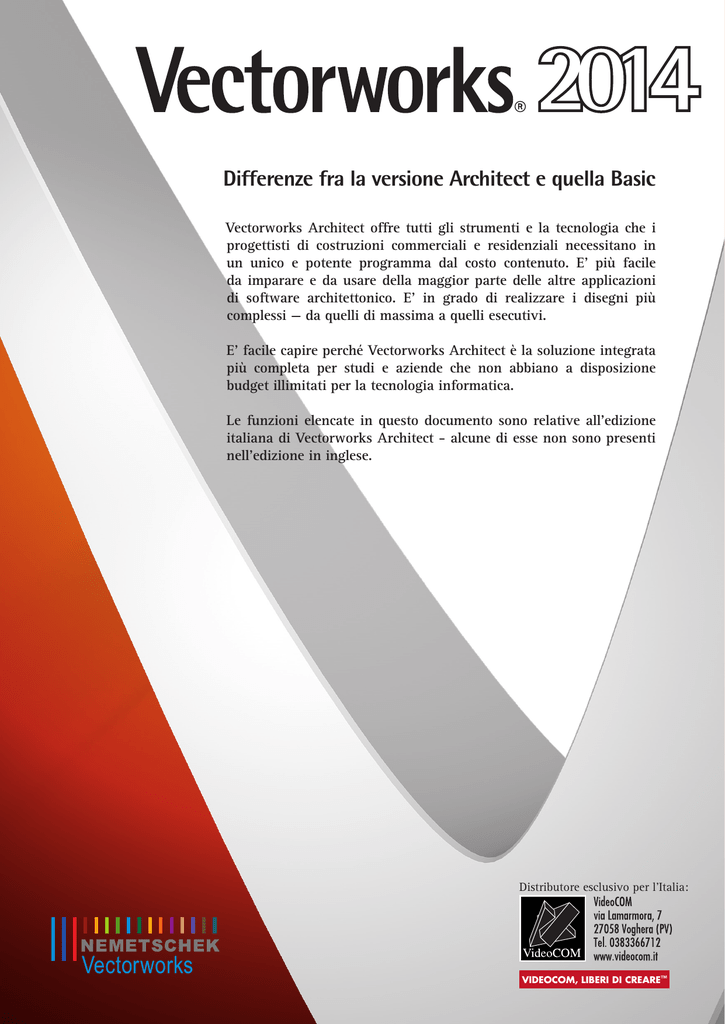 Vectorworks® 2014

Differenze fra la versione Architect e quella Basic

Vectorworks Architect offre tutti gli strumenti e la tecnologia che i progettisti di costruzioni commerciali e residenziali necessitano in un unico e potente programma dal costo contenuto. E' più facile da imparare e da usare della maggior parte delle altre applicazioni di software architettonico. E' in grado di realizzare i disegni più complessi — da quelli di massima a quelli esecutivi.

E' facile capire perché Vectorworks Architect è la soluzione integrata più completa per studi e aziende che non abbiano a disposizione budget illimitati per la tecnologia informatica.

Le funzioni elencate in questo documento sono relative all'edizione italiana di Vectorworks Architect - alcune di esse non sono presenti nell'edizione in inglese.

NEMETSCHEK
Vectorworks

Distributore esclusivo per l'Italia:
VideoCOM
VideoCOM
via Lamarmora, 7
27058 Voghera (PV)
Tel. 0383366712
www.videocom.it
VIDEOCOM, LIBERI DI CREARE™